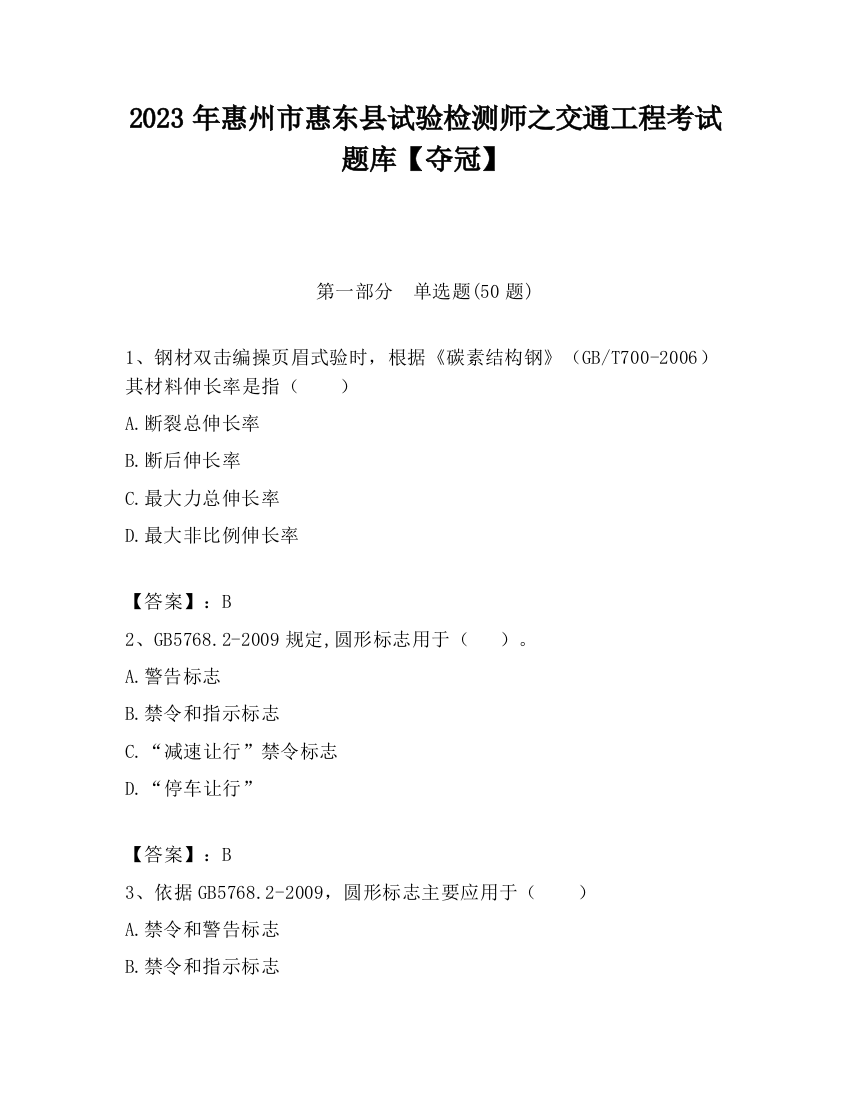 2023 年惠州市惠东县试验检测师之交通工程考试题库【夺冠】

第一部分 单选题(50 题)

1、钢材双击编操页眉式验时，根据《碳素结构钢》（GB/T700-2006）其材料伸长率是指（　　）

A.断裂总伸长率

B.断后伸长率

C.最大力总伸长率

D.最大非比例伸长率

【答案】：B

2、GB5768.2-2009 规定,圆形标志用于（　　）。

A.警告标志

B.禁令和指示标志

C.“减速让行”禁令标志

D.“停车让行”

【答案】：B

3、依据 GB5768.2-2009，圆形标志主要应用于（　　）

A.禁令和警告标志

B.禁令和指示标志